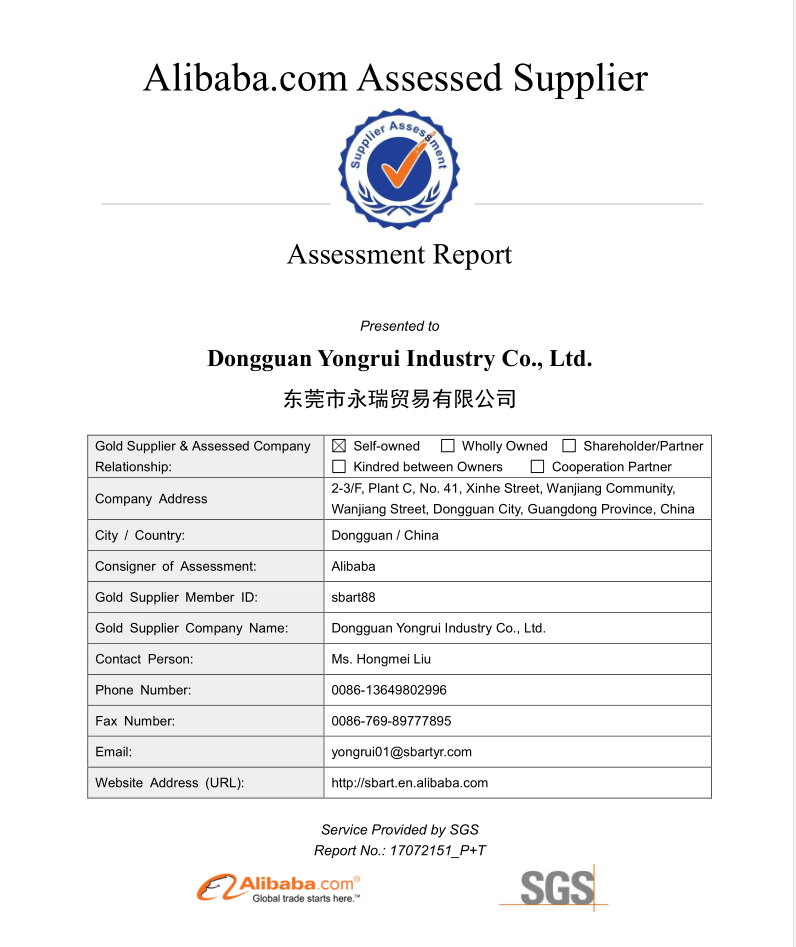 Alibaba.com Assessed Supplier

Supplier Assessment

Assessment Report

Presented to

Dongguan Yongrui Industry Co., Ltd.

东莞市永瑞贸易有限公司

| Gold Supplier & Assessed Company Relationship: | ☒ Self-owned ☐ Wholly Owned ☐ Shareholder/Partner ☐ Kindred between Owners ☐ Cooperation Partner |
|---|---|
| Company Address | 2-3/F, Plant C, No. 41, Xinhe Street, Wanjiang Community, Wanjiang Street, Dongguan City, Guangdong Province, China |
| City / Country: | Dongguan / China |
| Consigner of Assessment: | Alibaba |
| Gold Supplier Member ID: | sbart88 |
| Gold Supplier Company Name: | Dongguan Yongrui Industry Co., Ltd. |
| Contact Person: | Ms. Hongmei Liu |
| Phone Number: | 0086-13649802996 |
| Fax Number: | 0086-769-89777895 |
| Email: | yongrui01@sbartyr.com |
| Website Address (URL): | http://sbart.en.alibaba.com |

Service Provided by SGS
Report No.: 17072151_P+T

Alibaba.com®
Global trade starts here.™

SGS